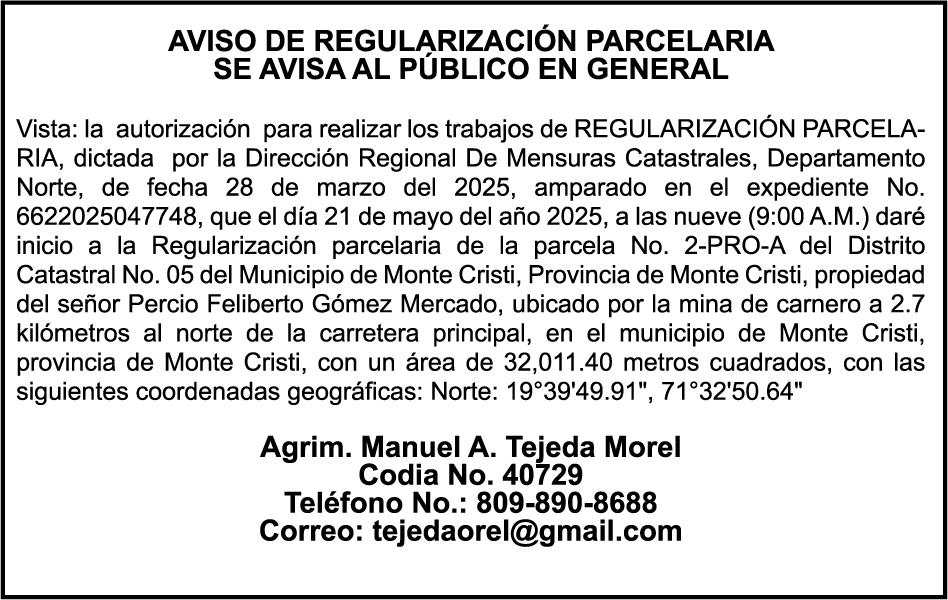 AVISO DE REGULARIZACIÓN PARCELARIA
SE AVISA AL PÚBLICO EN GENERAL

Vista: la autorización para realizar los trabajos de REGULARIZACIÓN PARCELARIA, dictada por la Dirección Regional De Mensuras Catastrales, Departamento Norte, de fecha 28 de marzo del 2025, amparado en el expediente No. 6622025047748, que el día 21 de mayo del año 2025, a las nueve (9:00 A.M.) daré inicio a la Regularización parcelaria de la parcela No. 2-PRO-A del Distrito Catastral No. 05 del Municipio de Monte Cristi, Provincia de Monte Cristi, propiedad del señor Percio Feliberto Gómez Mercado, ubicado por la mina de carnero a 2.7 kilómetros al norte de la carretera principal, en el municipio de Monte Cristi, provincia de Monte Cristi, con un área de 32,011.40 metros cuadrados, con las siguientes coordenadas geográficas: Norte: 19°39'49.91", 71°32'50.64"

Agrim. Manuel A. Tejeda Morel
Codia No. 40729
Teléfono No.: 809-890-8688
Correo: tejedaorel@gmail.com